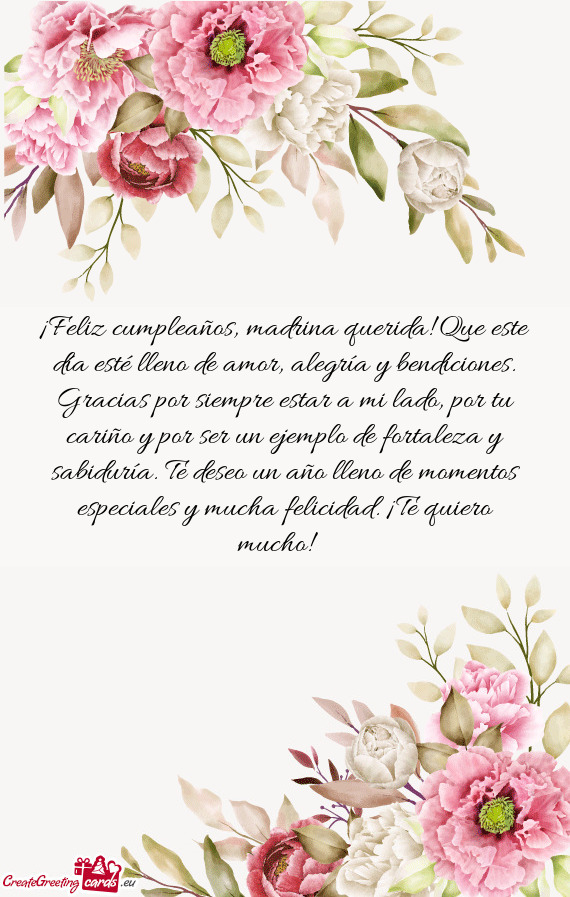 ¡Feliz cumpleaños, madrina querida! Que este día esté lleno de amor, alegría y bendiciones. Gracias por siempre estar a mi lado, por tu cariño y por ser un ejemplo de fortaleza y sabiduría. Te deseo un año lleno de momentos especiales y mucha felicidad. ¡Te quiero mucho!

CreateGreetingcards.eu